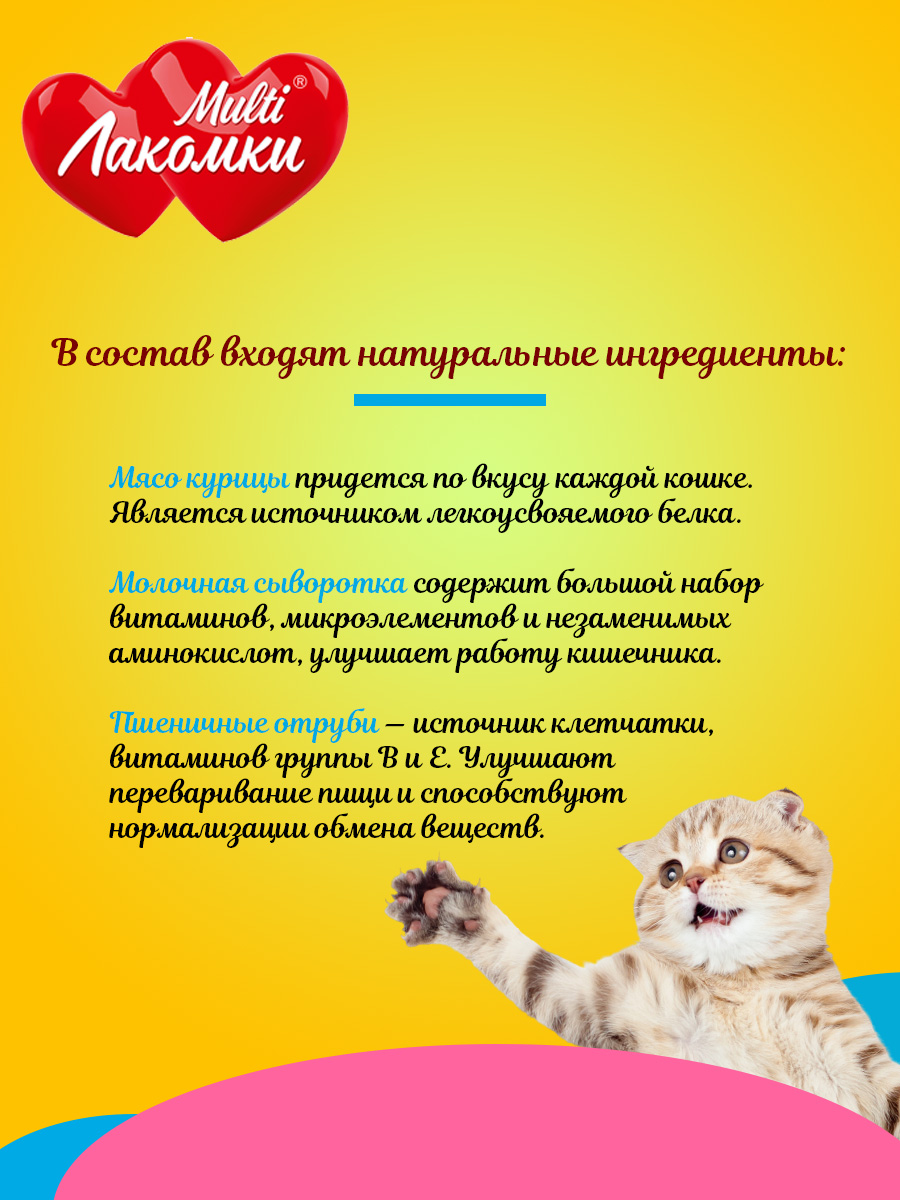 Multi®
Лакомки

В состав входят натуральные ингредиенты:

Мясо курицы придется по вкусу каждой кошке. Является источником легкоусвояемого белка.

Молочная сыворотка содержит большой набор витаминов, микроэлементов и незаменимых аминокислот, улучшает работу кишечника.

Пшеничные отруби — источник клетчатки, витаминов группы В и Е. Улучшают переваривание пищи и способствуют нормализации обмена веществ.